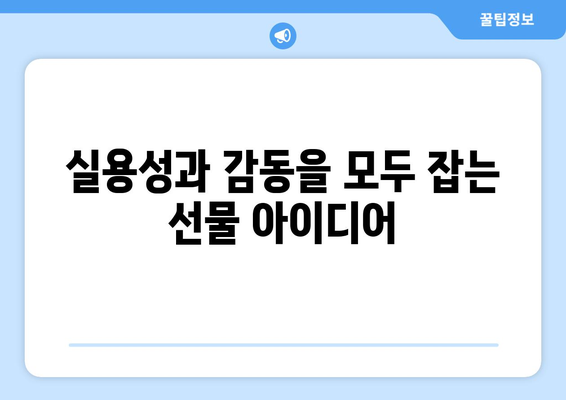 꿀팁정보

실용성과 감동을 모두 잡는 선물 아이디어